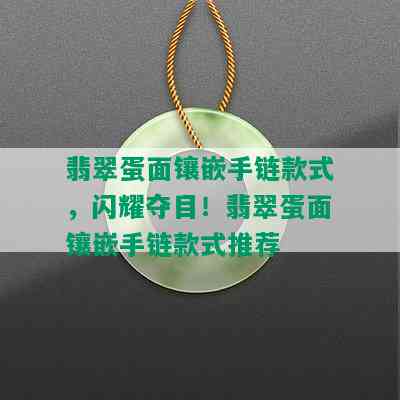 翡翠蛋面镶嵌手链款式，闪耀夺目！翡翠蛋面镶嵌手链款式推荐